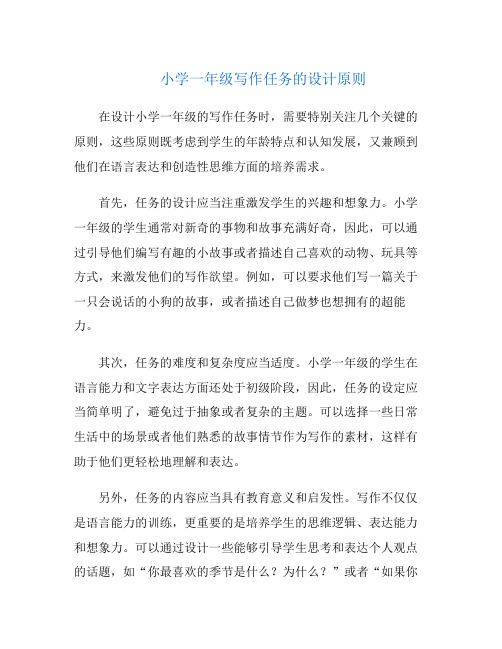 小学一年级写作任务的设计原则

在设计小学一年级的写作任务时，需要特别关注几个关键的原则，这些原则既考虑到学生的年龄特点和认知发展，又兼顾到他们在语言表达和创造性思维方面的培养需求。

首先，任务的设计应当注重激发学生的兴趣和想象力。小学一年级的学生通常对新奇的事物和故事充满好奇，因此，可以通过引导他们编写有趣的小故事或者描述自己喜欢的动物、玩具等方式，来激发他们的写作欲望。例如，可以要求他们写一篇关于一只会说话的小狗的故事，或者描述自己做梦也想拥有的超能力。

其次，任务的难度和复杂度应当适度。小学一年级的学生在语言能力和文字表达方面还处于初级阶段，因此，任务的设定应当简单明了，避免过于抽象或者复杂的主题。可以选择一些日常生活中的场景或者他们熟悉的故事情节作为写作的素材，这样有助于他们更轻松地理解和表达。

另外，任务的内容应当具有教育意义和启发性。写作不仅仅是语言能力的训练，更重要的是培养学生的思维逻辑、表达能力和想象力。可以通过设计一些能够引导学生思考和表达个人观点的话题，如“你最喜欢的季节是什么？为什么？”或者“如果你